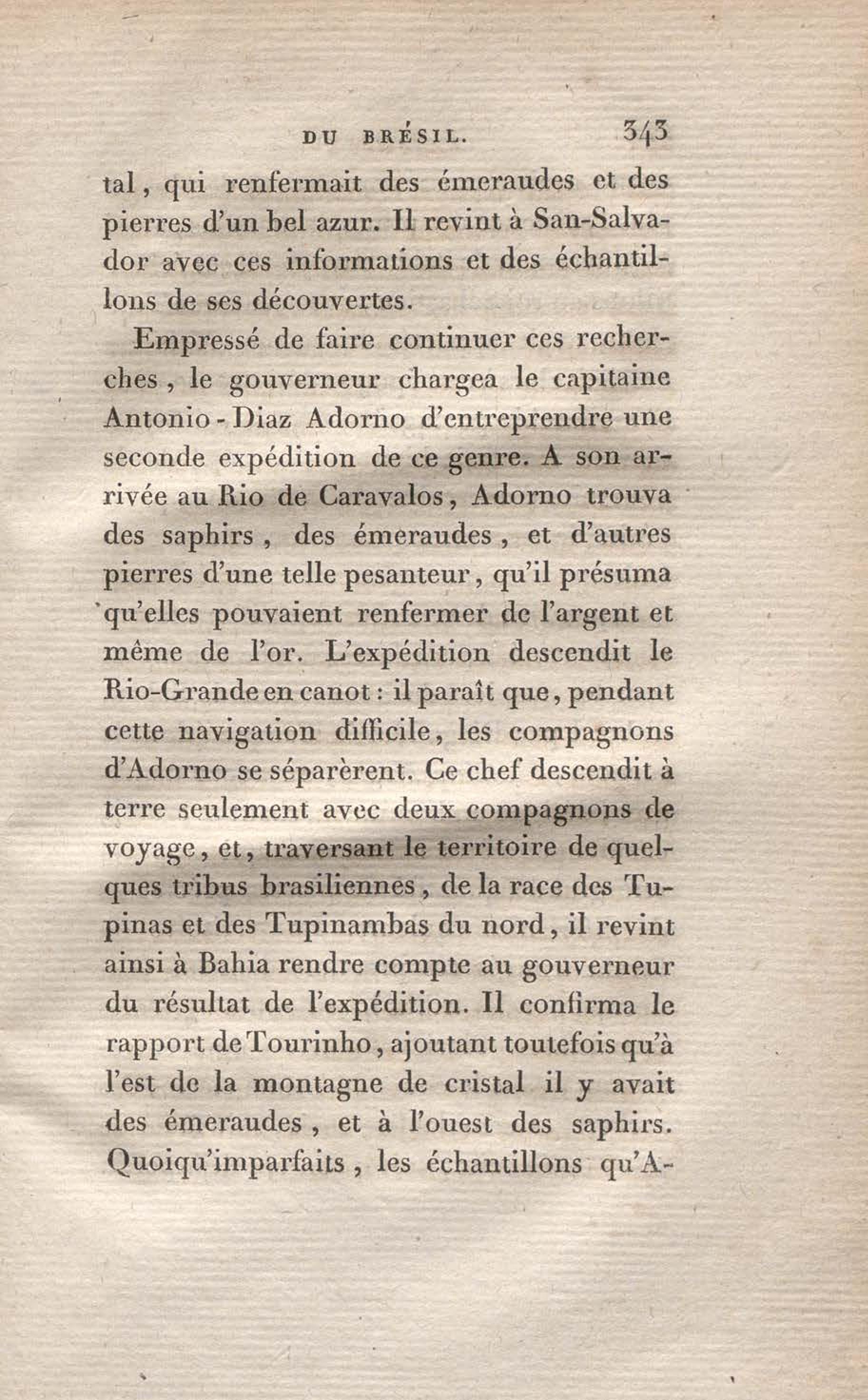 DU BRÉSIL. 343

tal, qui renfermait des émeraudes et des pierres d'un bel azur. Il revint à San-Salvador avec ces informations et des échantillons de ses découvertes.

Empressé de faire continuer ces recherches, le gouverneur chargea le capitaine Antonio-Diaz Adorno d'entreprendre une seconde expédition de ce genre. A son arrivée au Rio de Caravalos, Adorno trouva des saphirs, des émeraudes, et d'autres pierres d'une telle pesanteur, qu'il présuma qu'elles pouvaient renfermer de l'argent et même de l'or. L'expédition descendit le Rio-Grande en canot : il paraît que, pendant cette navigation difficile, les compagnons d'Adorno se séparèrent. Ce chef descendit à terre seulement avec deux compagnons de voyage, et, traversant le territoire de quelques tribus brasiliennes, de la race des Tupinas et des Tupinambas du nord, il revint ainsi à Bahia rendre compte au gouverneur du résultat de l'expédition. Il confirma le rapport de Tourinho, ajoutant toutefois qu'à l'est de la montagne de cristal il y avait des émeraudes, et à l'ouest des saphirs. Quoiqu'imparfaits, les échantillons qu'A-